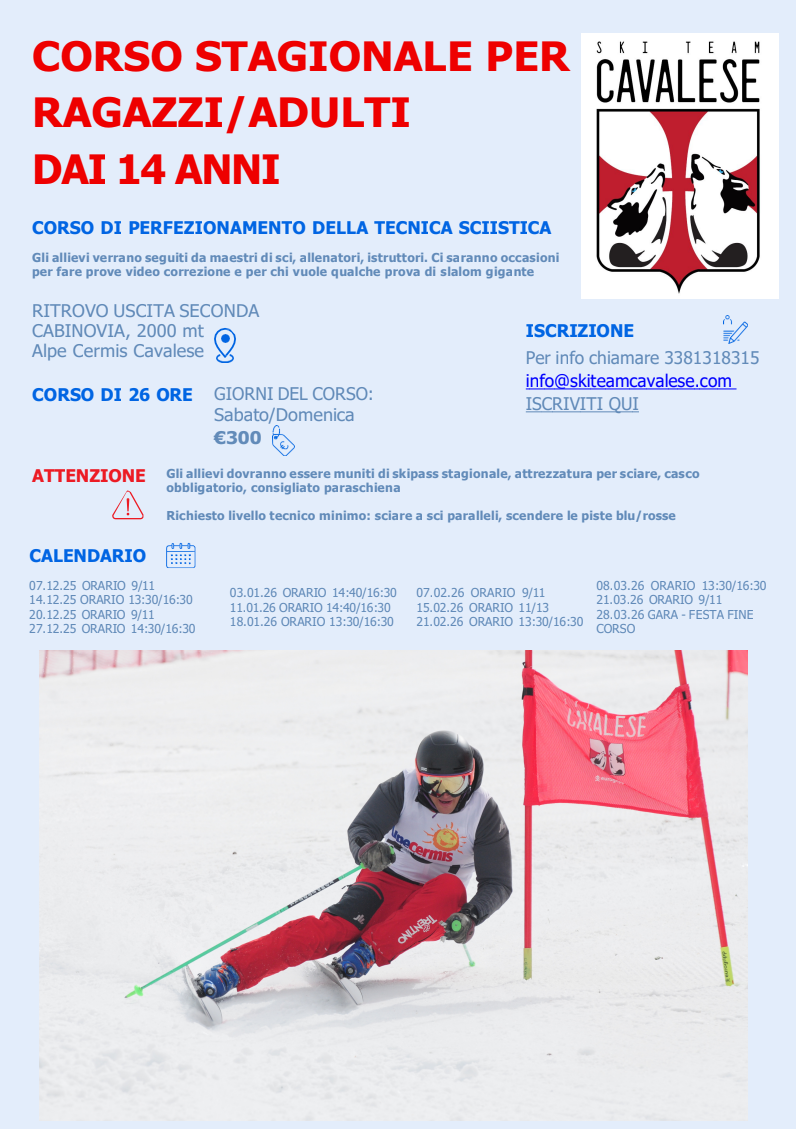 CORSO STAGIONALE PER RAGAZZI/ADULTI DAI 14 ANNI

SKI TEAM CAVALESE

CORSO DI PERFEZIONAMENTO DELLA TECNICA SCIISTICA

Gli allievi verrano seguiti da maestri di sci, allenatori, istruttori. Ci saranno occasioni per fare prove video correzione e per chi vuole qualche prova di slalom gigante

RITROVO USCITA SECONDA CABINOVIA, 2000 mt Alpe Cermis Cavalese

ISCRIZIONE

Per info chiamare 3381318315

info@skiteamcavalese.com

ISCRIVITI QUI

CORSO DI 26 ORE

GIORNI DEL CORSO: Sabato/Domenica

€300

ATTENZIONE

Gli allievi dovranno essere muniti di skipass stagionale, attrezzatura per sciare, casco obbligatorio, consigliato paraschiena

Richiesto livello tecnico minimo: sciare a sci paralleli, scendere le piste blu/rosse

CALENDARIO

07.12.25 ORARIO 9/11
14.12.25 ORARIO 13:30/16:30
20.12.25 ORARIO 9/11
27.12.25 ORARIO 14:30/16:30

03.01.26 ORARIO 14:40/16:30
11.01.26 ORARIO 14:40/16:30
18.01.26 ORARIO 13:30/16:30

07.02.26 ORARIO 9/11
15.02.26 ORARIO 11/13
21.02.26 ORARIO 13:30/16:30

08.03.26 ORARIO 13:30/16:30
21.03.26 ORARIO 9/11
28.03.26 GARA - FESTA FINE CORSO

CAVALESE

Cermis

TRENTINO